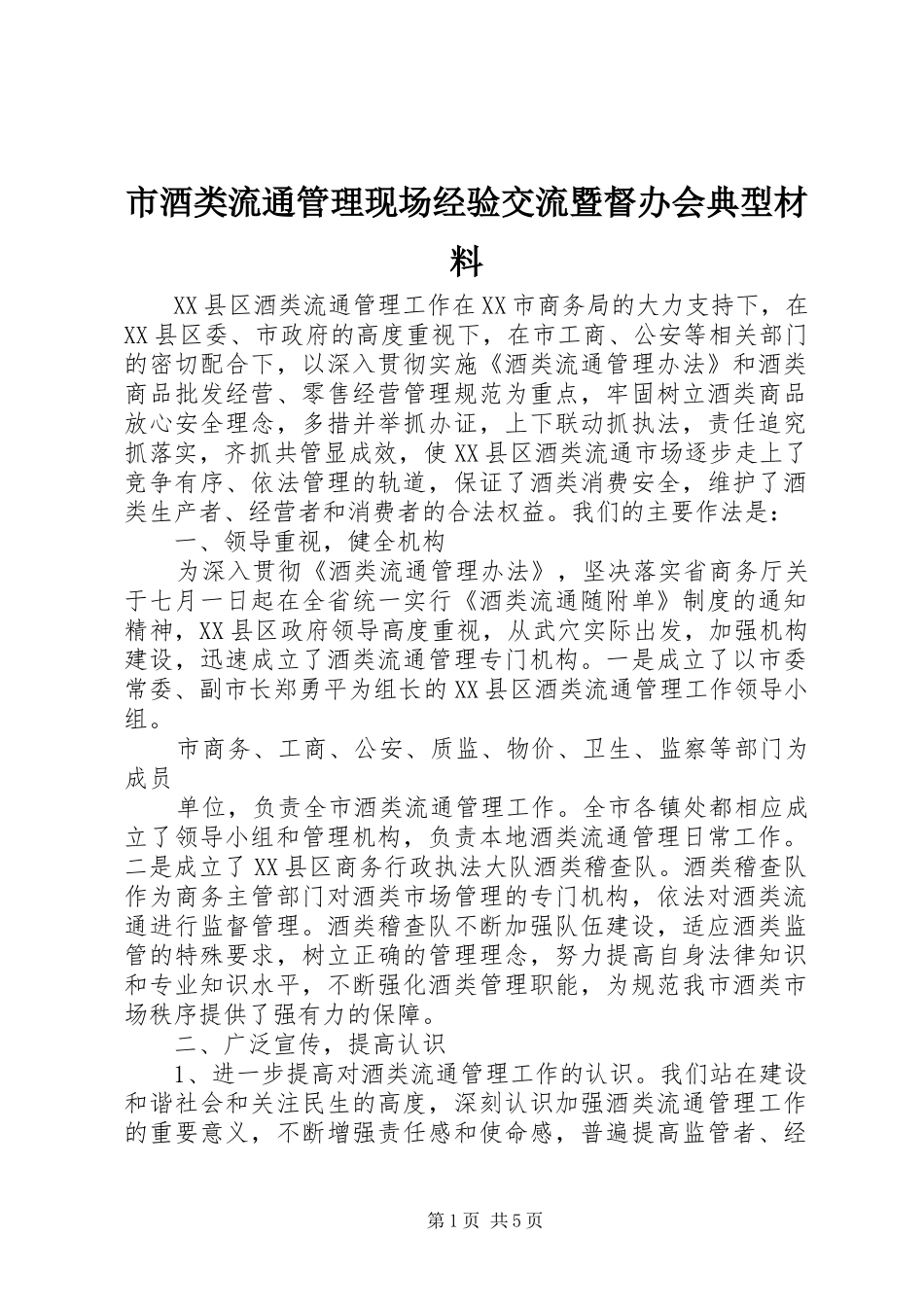 市酒类流通管理现场经验交流暨督办会典型材料

XX县区酒类流通管理工作在XX市商务局的大力支持下，在XX县区委、市政府的高度重视下，在市工商、公安等相关部门的密切配合下，以深入贯彻实施《酒类流通管理办法》和酒类商品批发经营、零售经营管理规范为重点，牢固树立酒类商品放心安全理念，多措并举抓办证，上下联动抓执法，责任追究抓落实，齐抓共管显成效，使XX县区酒类流通市场逐步走上了竞争有序、依法管理的轨道，保证了酒类消费安全，维护了酒类生产者、经营者和消费者的合法权益。我们的主要作法是：

一、领导重视，健全机构

为深入贯彻《酒类流通管理办法》，坚决落实省商务厅关于七月一日起在全省统一实行《酒类流通随附单》制度的通知精神，XX县区政府领导高度重视，从武穴实际出发，加强机构建设，迅速成立了酒类流通管理专门机构。一是成立了以市委常委、副市长郑勇平为组长的XX县区酒类流通管理工作领导小组。

市商务、工商、公安、质监、物价、卫生、监察等部门为成员

单位，负责全市酒类流通管理工作。全市各镇处都相应成立了领导小组和管理机构，负责本地酒类流通管理日常工作。二是成立了XX县区商务行政执法大队酒类稽查队。酒类稽查队作为商务主管部门对酒类市场管理的专门机构，依法对酒类流通进行监督管理。酒类稽查队不断加强队伍建设，适应酒类监管的特殊要求，树立正确的管理理念，努力提高自身法律知识和专业知识水平，不断强化酒类管理职能，为规范我市酒类市场秩序提供了强有力的保障。

二、广泛宣传，提高认识

1、进一步提高对酒类流通管理工作的认识。我们站在建设和谐社会和关注民生的高度，深刻认识加强酒类流通管理工作的重要意义，不断增强责任感和使命感，普遍提高监管者、经

第1页 共5页